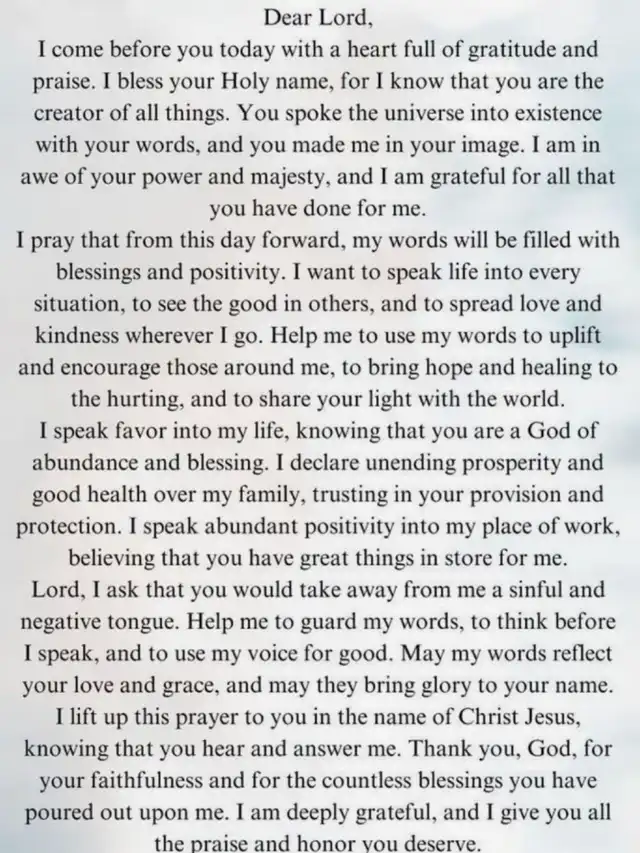 Dear Lord,

I come before you today with a heart full of gratitude and praise. I bless your Holy name, for I know that you are the creator of all things. You spoke the universe into existence with your words, and you made me in your image. I am in awe of your power and majesty, and I am grateful for all that you have done for me.

I pray that from this day forward, my words will be filled with blessings and positivity. I want to speak life into every situation, to see the good in others, and to spread love and kindness wherever I go. Help me to use my words to uplift and encourage those around me, to bring hope and healing to the hurting, and to share your light with the world.

I speak favor into my life, knowing that you are a God of abundance and blessing. I declare unending prosperity and good health over my family, trusting in your provision and protection. I speak abundant positivity into my place of work, believing that you have great things in store for me.

Lord, I ask that you would take away from me a sinful and negative tongue. Help me to guard my words, to think before I speak, and to use my voice for good. May my words reflect your love and grace, and may they bring glory to your name.

I lift up this prayer to you in the name of Christ Jesus, knowing that you hear and answer me. Thank you, God, for your faithfulness and for the countless blessings you have poured out upon me. I am deeply grateful, and I give you all the praise and honor you deserve.